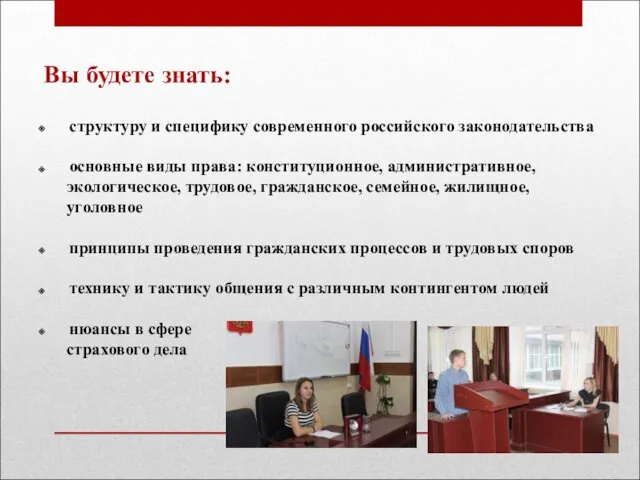 Вы будете знать:

структуру и специфику современного российского законодательства

основные виды права: конституционное, административное, экологическое, трудовое, гражданское, семейное, жилищное, уголовное

принципы проведения гражданских процессов и трудовых споров

технику и тактику общения с различным контингентом людей

нюансы в сфере страхового дела